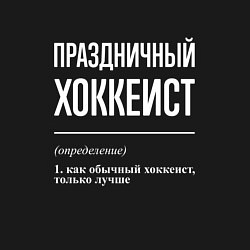 ПРАЗДНИЧНЫЙ ХОККЕИСТ

(определение)

1. как обычный хоккеист, только лучше